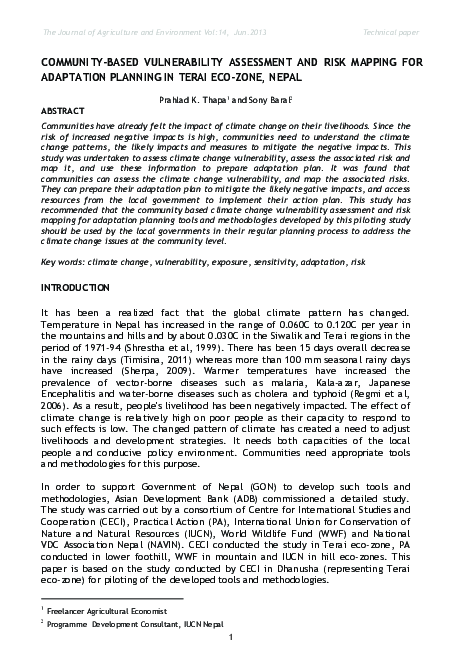 The Journal of Agriculture and Environment Vol:14, Jun.2013

Technical paper

COMMUNITY-BASED VULNERABILITY ASSESSMENT AND RISK MAPPING FOR ADAPTATION PLANNING IN TERAI ECO-ZONE, NEPAL

Prahlad K. Thapa$^1$ and Sony Baral$^2$

ABSTRACT

Communities have already felt the impact of climate change on their livelihoods. Since the risk of increased negative impacts is high, communities need to understand the climate change patterns, the likely impacts and measures to mitigate the negative impacts. This study was undertaken to assess climate change vulnerability, assess the associated risk and map it, and use these information to prepare adaptation plan. It was found that communities can assess the climate change vulnerability, and map the associated risks. They can prepare their adaptation plan to mitigate the likely negative impacts, and access resources from the local government to implement their action plan. This study has recommended that the community based climate change vulnerability assessment and risk mapping for adaptation planning tools and methodologies developed by this piloting study should be used by the local governments in their regular planning process to address the climate change issues at the community level.

Key words: climate change, vulnerability, exposure, sensitivity, adaptation, risk

INTRODUCTION

It has been a realized fact that the global climate pattern has changed. Temperature in Nepal has increased in the range of 0.060C to 0.120C per year in the mountains and hills and by about 0.030C in the Siwalik and Terai regions in the period of 1971-94 (Shrestha et al, 1999). There has been 15 days overall decrease in the rainy days (Timisina, 2011) whereas more than 100 mm seasonal rainy days have increased (Sherpa, 2009). Warmer temperatures have increased the prevalence of vector-borne diseases such as malaria, Kala-azar, Japanese Encephalitis and water-borne diseases such as cholera and typhoid (Regmi et al, 2006). As a result, people's livelihood has been negatively impacted. The effect of climate change is relatively high on poor people as their capacity to respond to such effects is low. The changed pattern of climate has created a need to adjust livelihoods and development strategies. It needs both capacities of the local people and conducive policy environment. Communities need appropriate tools and methodologies for this purpose.

In order to support Government of Nepal (GON) to develop such tools and methodologies, Asian Development Bank (ADB) commissioned a detailed study. The study was carried out by a consortium of Centre for International Studies and Cooperation (CECI), Practical Action (PA), International Union for Conservation of Nature and Natural Resources (IUCN), World Wildlife Fund (WWF) and National VDC Association Nepal (NAVIN). CECI conducted the study in Terai eco-zone, PA conducted in lower foothill, WWF in mountain and IUCN in hill eco-zones. This paper is based on the study conducted by CECI in Dhanusha (representing Terai eco-zone) for piloting of the developed tools and methodologies.

$^1$ Freelancer Agricultural Economist
$^2$ Programme Development Consultant, IUCN Nepal

1